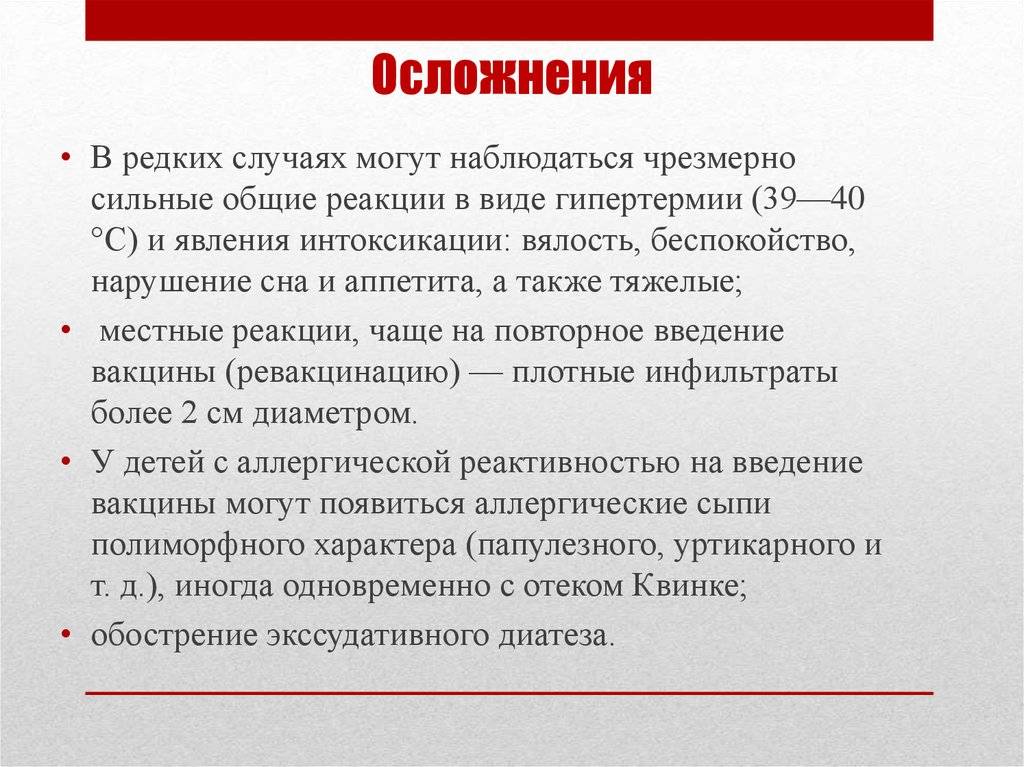 Осложнения

• В редких случаях могут наблюдаться чрезмерно сильные общие реакции в виде гипертермии (39—40 °С) и явления интоксикации: вялость, беспокойство, нарушение сна и аппетита, а также тяжелые;

• местные реакции, чаще на повторное введение вакцины (ревакцинацию) — плотные инфильтраты более 2 см диаметром.

• У детей с аллергической реактивностью на введение вакцины могут появиться аллергические сыпи полиморфного характера (папулезного, уртикарного и т. д.), иногда одновременно с отеком Квинке;

• обострение экссудативного диатеза.